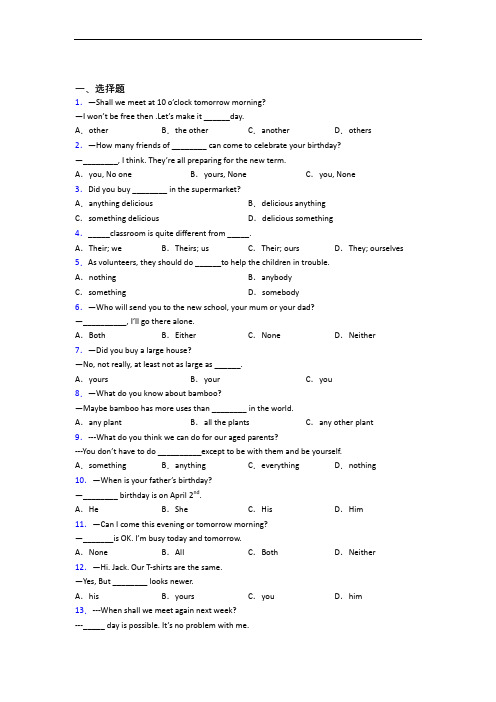 一、选择题

1. —Shall we meet at 10 o'clock tomorrow morning?

—I won't be free then .Let's make it ______day.

A. other B. the other C. another D. others

2. —How many friends of ________ can come to celebrate your birthday?

—________, I think. They're all preparing for the new term.

A. you, No one B. yours, None C. you, None

3. Did you buy ________ in the supermarket?

A. anything delicious B. delicious anything

C. something delicious D. delicious something

4. _____classroom is quite different from _____.

A. Their; we B. Theirs; us C. Their; ours D. They; ourselves

5. As volunteers, they should do ______to help the children in trouble.

A. nothing B. anybody

C. something D. somebody

6. —Who will send you to the new school, your mum or your dad?

—__________. I'll go there alone.

A. Both B. Either C. None D. Neither

7. —Did you buy a large house?

—No, not really, at least not as large as ______.

A. yours B. your C. you

8. —What do you know about bamboo?

—Maybe bamboo has more uses than ________ in the world.

A. any plant B. all the plants C. any other plant

9. ---What do you think we can do for our aged parents?

---You don't have to do __________except to be with them and be yourself.

A. something B. anything C. everything D. nothing

10. —When is your father's birthday?

—________ birthday is on April $2^{nd}$.

A. He B. She C. His D. Him

11. —Can I come this evening or tomorrow morning?

—_______is OK. I'm busy today and tomorrow.

A. None B. All C. Both D. Neither

12. —Hi. Jack. Our T-shirts are the same.

—Yes, But ________ looks newer.

A. his B. yours C. you D. him

13. ---When shall we meet again next week?

---_____ day is possible. It's no problem with me.